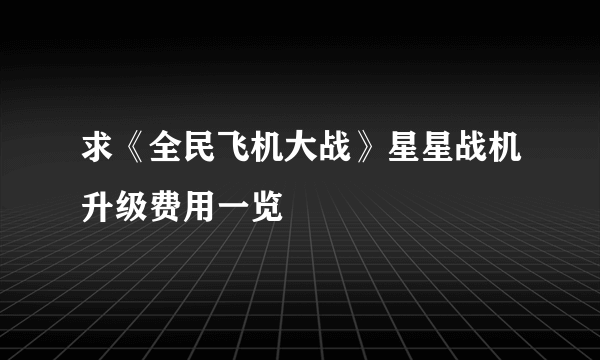 求《全民飞机大战》星星战机升级费用一览